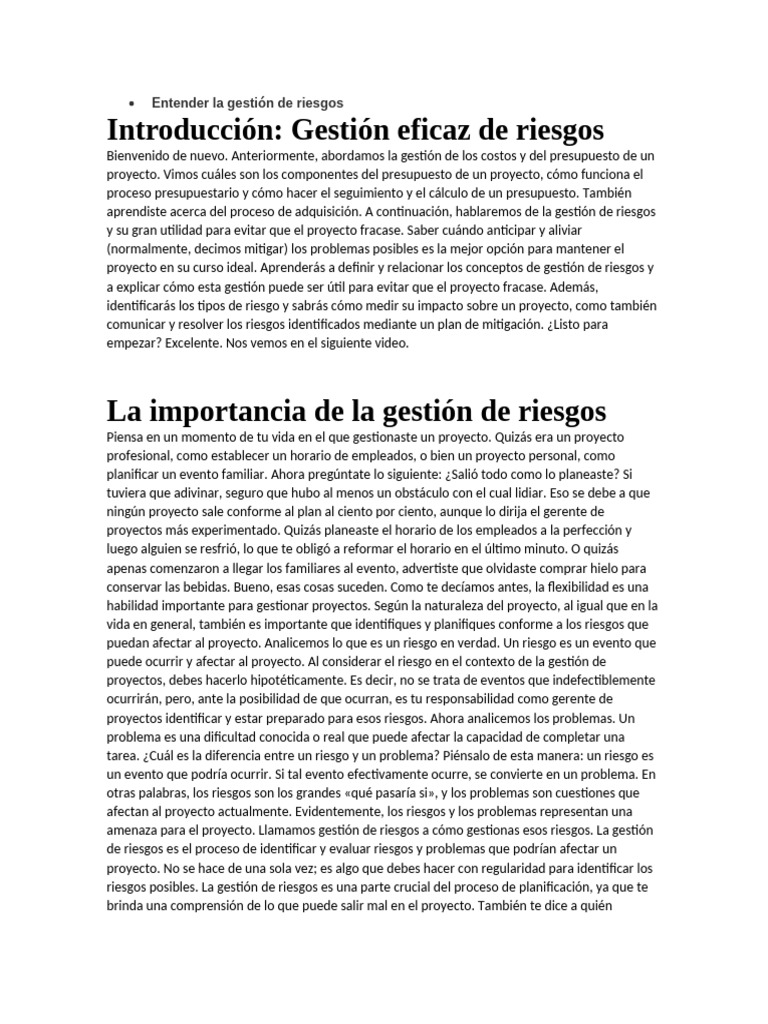 • Entender la gestión de riesgos

Introducción: Gestión eficaz de riesgos

Bienvenido de nuevo. Anteriormente, abordamos la gestión de los costos y del presupuesto de un proyecto. Vimos cuáles son los componentes del presupuesto de un proyecto, cómo funciona el proceso presupuestario y cómo hacer el seguimiento y el cálculo de un presupuesto. También aprendiste acerca del proceso de adquisición. A continuación, hablaremos de la gestión de riesgos y su gran utilidad para evitar que el proyecto fracase. Saber cuándo anticipar y aliviar (normalmente, decimos mitigar) los problemas posibles es la mejor opción para mantener el proyecto en su curso ideal. Aprenderás a definir y relacionar los conceptos de gestión de riesgos y a explicar cómo esta gestión puede ser útil para evitar que el proyecto fracase. Además, identificarás los tipos de riesgo y sabrás cómo medir su impacto sobre un proyecto, como también comunicar y resolver los riesgos identificados mediante un plan de mitigación. ¿Listo para empezar? Excelente. Nos vemos en el siguiente video.

La importancia de la gestión de riesgos

Piensa en un momento de tu vida en el que gestionaste un proyecto. Quizás era un proyecto profesional, como establecer un horario de empleados, o bien un proyecto personal, como planificar un evento familiar. Ahora pregúntate lo siguiente: ¿Salió todo como lo planeaste? Si tuviera que adivinar, seguro que hubo al menos un obstáculo con el cual lidiar. Eso se debe a que ningún proyecto sale conforme al plan al ciento por ciento, aunque lo dirija el gerente de proyectos más experimentado. Quizás planeaste el horario de los empleados a la perfección y luego alguien se resfrió, lo que te obligó a reformar el horario en el último minuto. O quizás apenas comenzaron a llegar los familiares al evento, advertiste que olvidaste comprar hielo para conservar las bebidas. Bueno, esas cosas suceden. Como te decíamos antes, la flexibilidad es una habilidad importante para gestionar proyectos. Según la naturaleza del proyecto, al igual que en la vida en general, también es importante que identifiques y planifiques conforme a los riesgos que puedan afectar al proyecto. Analicemos lo que es un riesgo en verdad. Un riesgo es un evento que puede ocurrir y afectar al proyecto. Al considerar el riesgo en el contexto de la gestión de proyectos, debes hacerlo hipotéticamente. Es decir, no se trata de eventos que indefectiblemente ocurrirán, pero, ante la posibilidad de que ocurran, es tu responsabilidad como gerente de proyectos identificar y estar preparado para esos riesgos. Ahora analicemos los problemas. Un problema es una dificultad conocida o real que puede afectar la capacidad de completar una tarea. ¿Cuál es la diferencia entre un riesgo y un problema? Piénsalo de esta manera: un riesgo es un evento que podría ocurrir. Si tal evento efectivamente ocurre, se convierte en un problema. En otras palabras, los riesgos son los grandes «qué pasaría si», y los problemas son cuestiones que afectan al proyecto actualmente. Evidentemente, los riesgos y los problemas representan una amenaza para el proyecto. Llamamos gestión de riesgos a cómo gestionas esos riesgos. La gestión de riesgos es el proceso de identificar y evaluar riesgos y problemas que podrían afectar un proyecto. No se hace de una sola vez; es algo que debes hacer con regularidad para identificar los riesgos posibles. La gestión de riesgos es una parte crucial del proceso de planificación, ya que te brinda una comprensión de lo que puede salir mal en el proyecto. También te dice a quién